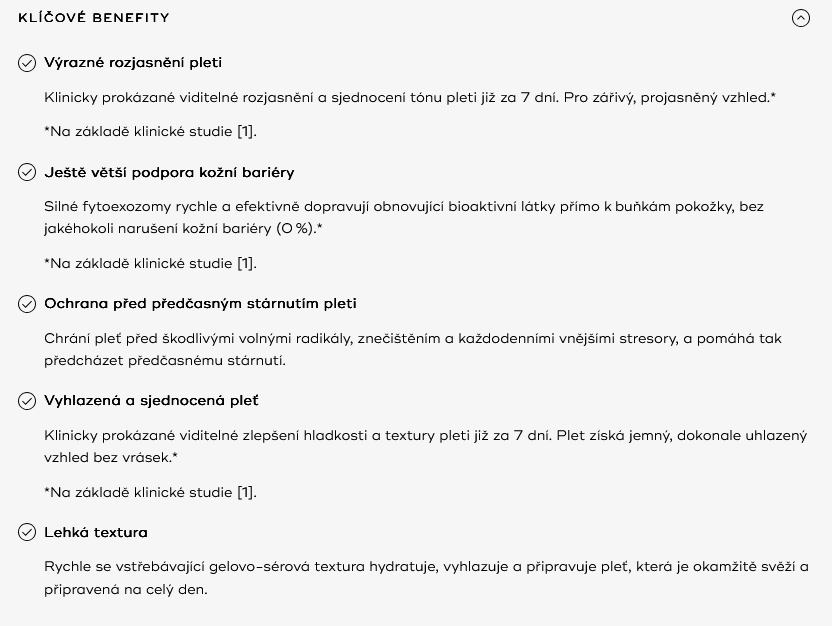 KLÍČOVÉ BENEFITY

Výrazné rozjasnění pleti

Klinicky prokázané viditelné rozjasnění a sjednocení tónu pleti již za 7 dní. Pro zářivý, projasněný vzhled.*

*Na základě klinické studie [1].

Ještě větší podpora kožní bariéry

Silné fytoexozomy rychle a efektivně dopravují obnovující bioaktivní látky přímo k buňkám pokožky, bez jakéhokoli narušení kožní bariéry (0 %).*

*Na základě klinické studie [1].

Ochrana před předčasným stárnutím pleti

Chrání pleť před škodlivými volnými radikály, znečištěním a každodenními vnějšími stresory, a pomáhá tak předcházet předčasnému stárnutí.

Vyhlazená a sjednocená pleť

Klinicky prokázané viditelné zlepšení hladkosti a textury pleti již za 7 dní. Plet získá jemný, dokonale uhlazený vzhled bez vrásek.*

*Na základě klinické studie [1].

Lehká textura

Rychle se vstřebávající gelovo-sérová textura hydratuje, vyhlazuje a připravuje pleť, která je okamžitě svěží a připravená na celý den.